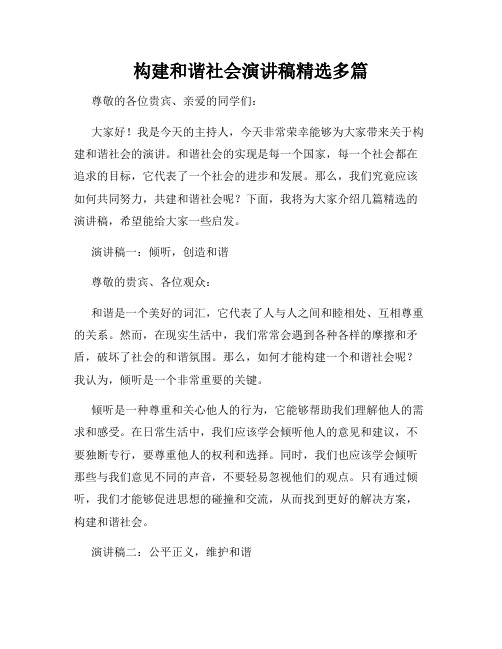 构建和谐社会演讲稿精选多篇

尊敬的各位贵宾、亲爱的同学们：

大家好！我是今天的主持人，今天非常荣幸能够为大家带来关于构建和谐社会的演讲。和谐社会的实现是每一个国家，每一个社会都在追求的目标，它代表了一个社会的进步和发展。那么，我们究竟应该如何共同努力，共建和谐社会呢？下面，我将为大家介绍几篇精选的演讲稿，希望能给大家一些启发。

演讲稿一：倾听，创造和谐

尊敬的贵宾、各位观众：

和谐是一个美好的词汇，它代表了人与人之间和睦相处、互相尊重的关系。然而，在现实生活中，我们常常会遇到各种各样的摩擦和矛盾，破坏了社会的和谐氛围。那么，如何才能构建一个和谐社会呢？我认为，倾听是一个非常重要的关键。

倾听是一种尊重和关心他人的行为，它能够帮助我们理解他人的需求和感受。在日常生活中，我们应该学会倾听他人的意见和建议，不要独断专行，要尊重他人的权利和选择。同时，我们也应该学会倾听那些与我们意见不同的声音，不要轻易忽视他们的观点。只有通过倾听，我们才能够促进思想的碰撞和交流，从而找到更好的解决方案，构建和谐社会。

演讲稿二：公平正义，维护和谐